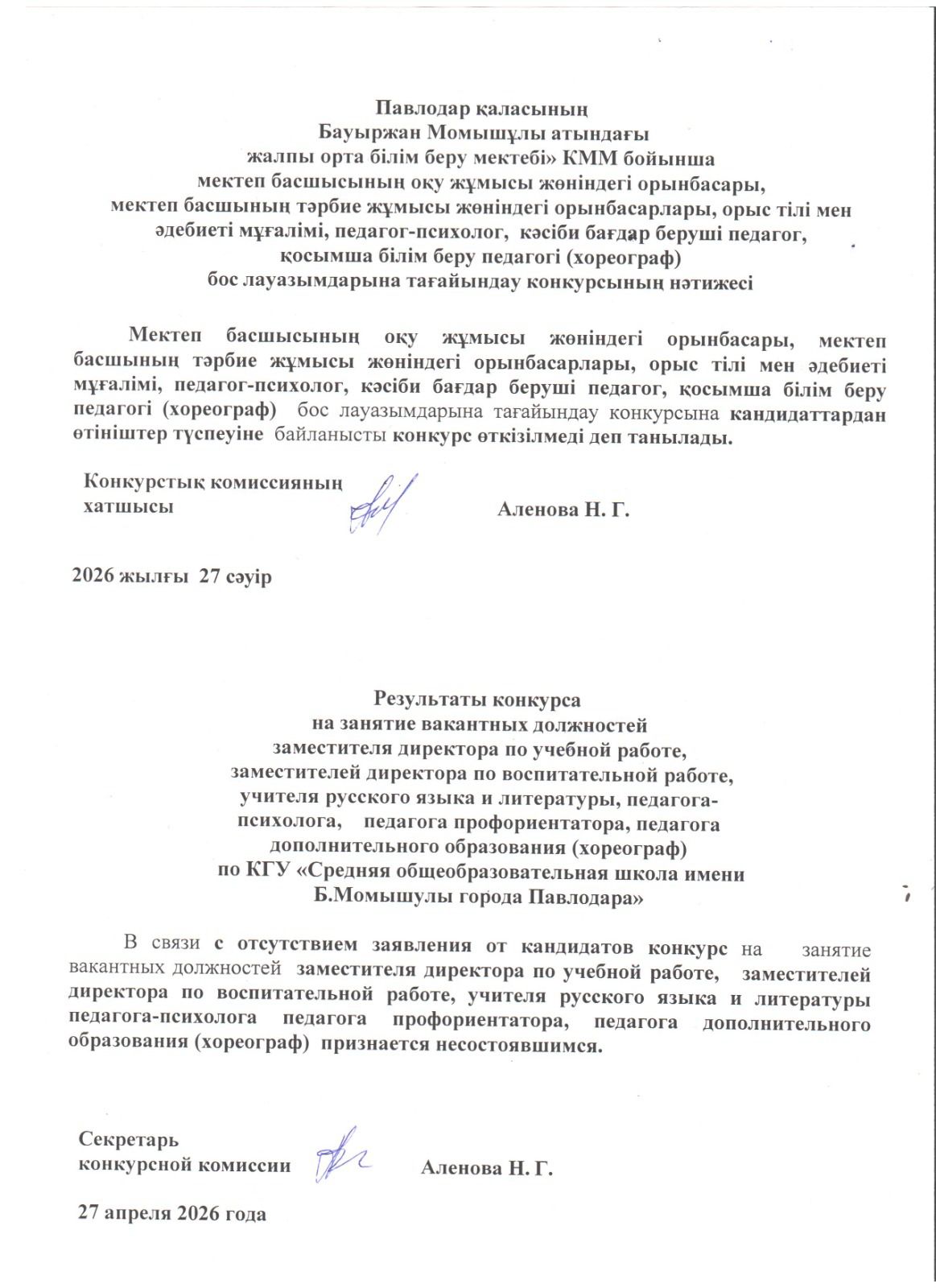 Павлодар қаласының
Бауыржан Момышұлы атындағы
жалпы орта білім беру мектебі» КММ бойынша
мектеп басшысының оқу жұмысы жөніндегі орынбасары,
мектеп басшының тәрбие жұмысы жөніндегі орынбасарлары, орыс тілі мен әдебиеті мұғалімі, педагог-психолог, кәсіби бағдар беруші педагог, қосымша білім беру педагогі (хореограф)
бос лауазымдарына тағайындау конкурсының нәтижесі

Мектеп басшысының оқу жұмысы жөніндегі орынбасары, мектеп басшының тәрбие жұмысы жөніндегі орынбасарлары, орыс тілі мен әдебиеті мұғалімі, педагог-психолог, кәсіби бағдар беруші педагог, қосымша білім беру педагогі (хореограф) бос лауазымдарына тағайындау конкурсына кандидаттардан өтініштер түспеуіне байланысты конкурс өткізілмеді деп танылады.

Конкурстық комиссияның хатшысы Аленова Н. Г.

2026 жылғы 27 сәуір

Результаты конкурса
на занятие вакантных должностей
заместителя директора по учебной работе,
заместителей директора по воспитательной работе,
учителя русского языка и литературы, педагога-психолога, педагога профориентатора, педагога дополнительного образования (хореограф)
по КГУ «Средняя общеобразовательная школа имени Б.Момышулы города Павлодара»

В связи с отсутствием заявления от кандидатов конкурс на занятие вакантных должностей заместителя директора по учебной работе, заместителей директора по воспитательной работе, учителя русского языка и литературы педагога-психолога педагога профориентатора, педагога дополнительного образования (хореограф) признается несостоявшимся.

Секретарь
конкурсной комиссии Аленова Н. Г.

27 апреля 2026 года